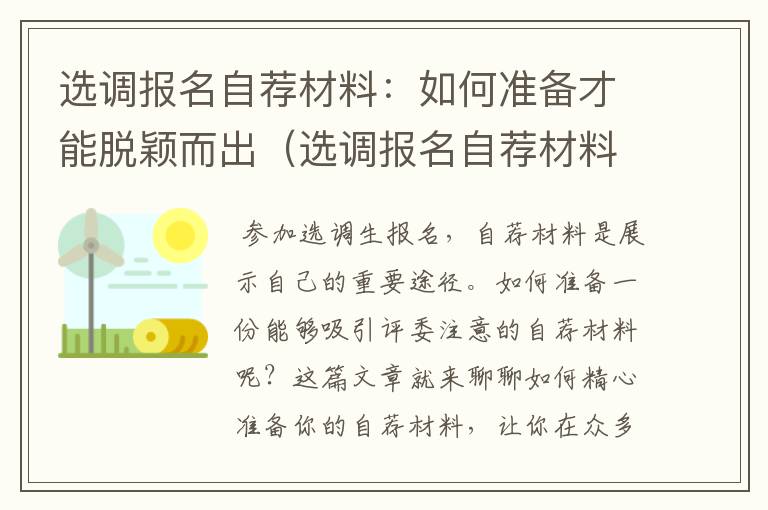 选调报名自荐材料：如何准备才能脱颖而出（选调报名自荐材料

参加选调生报名，自荐材料是展示自己的重要途径。如何准备一份能够吸引评委注意的自荐材料呢？这篇文章就来聊聊如何精心准备你的自荐材料，让你在众多